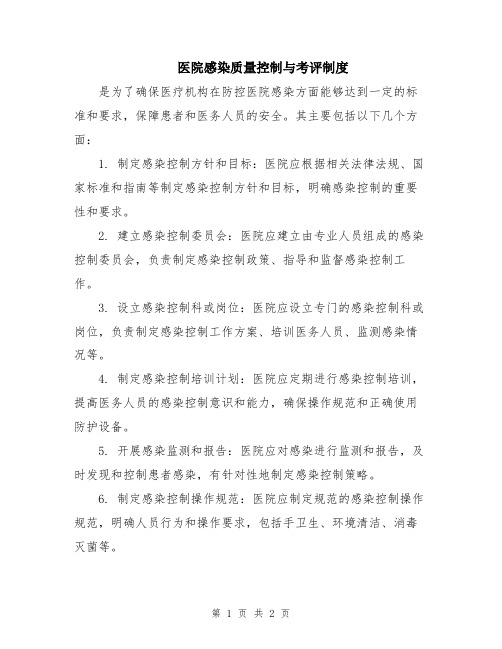 医院感染质量控制与考评制度

是为了确保医疗机构在防控医院感染方面能够达到一定的标准和要求，保障患者和医务人员的安全。其主要包括以下几个方面：

1. 制定感染控制方针和目标：医院应根据相关法律法规、国家标准和指南等制定感染控制方针和目标，明确感染控制的重要性和要求。

2. 建立感染控制委员会：医院应建立由专业人员组成的感染控制委员会，负责制定感染控制政策、指导和监督感染控制工作。

3. 设立感染控制科或岗位：医院应设立专门的感染控制科或岗位，负责制定感染控制工作方案、培训医务人员、监测感染情况等。

4. 制定感染控制培训计划：医院应定期进行感染控制培训，提高医务人员的感染控制意识和能力，确保操作规范和正确使用防护设备。

5. 开展感染监测和报告：医院应对感染进行监测和报告，及时发现和控制患者感染，有针对性地制定感染控制策略。

6. 制定感染控制操作规范：医院应制定规范的感染控制操作规范，明确人员行为和操作要求，包括手卫生、环境清洁、消毒灭菌等。

第 1 页 共 2 页